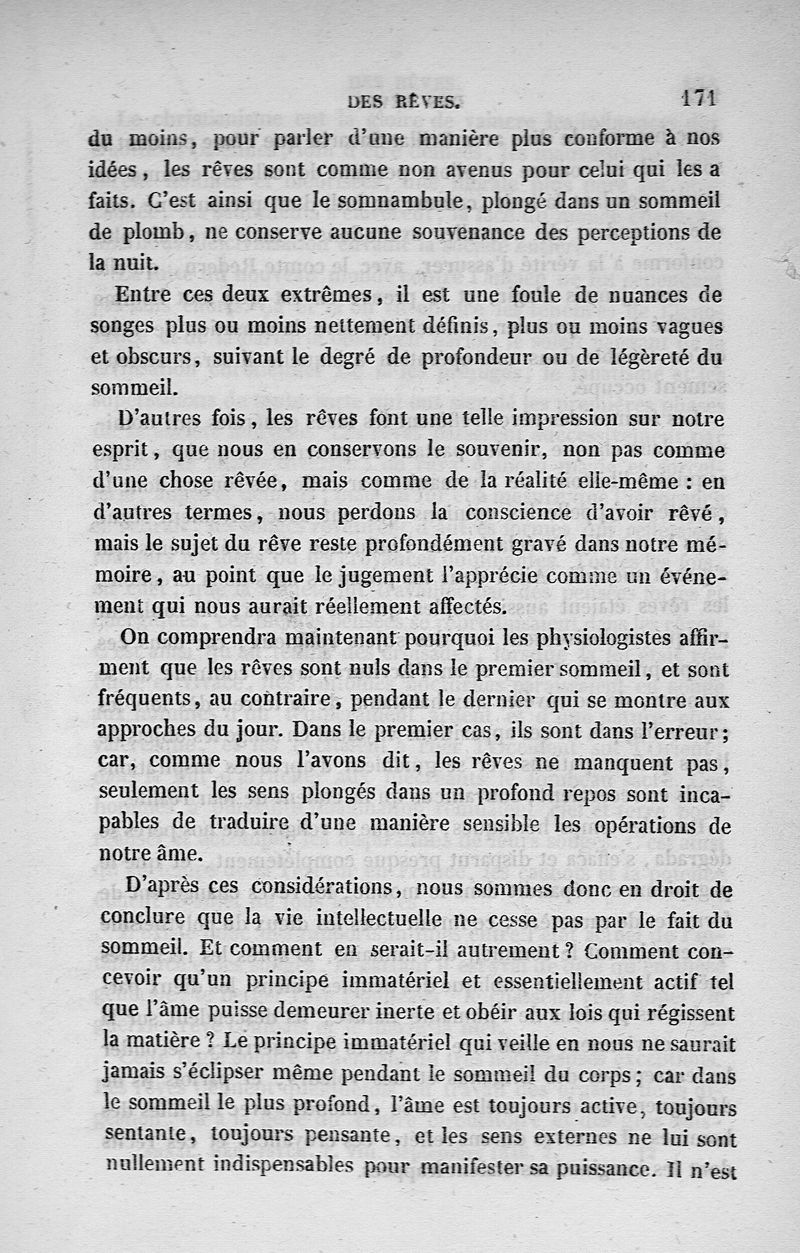 DES RÊVES. 171

du moins, pour parler d'une manière plus conforme à nos idées, les rêves sont comme non avenus pour celui qui les a faits. C'est ainsi que le somnambule, plongé dans un sommeil de plomb, ne conserve aucune souvenance des perceptions de la nuit.

Entre ces deux extrêmes, il est une foule de nuances de songes plus ou moins nettement définis, plus ou moins vagues et obscurs, suivant le degré de profondeur ou de légèreté du sommeil.

D'autres fois, les rêves font une telle impression sur notre esprit, que nous en conservons le souvenir, non pas comme d'une chose rêvée, mais comme de la réalité elle-même : en d'autres termes, nous perdons la conscience d'avoir rêvé, mais le sujet du rêve reste profondément gravé dans notre mémoire, au point que le jugement l'apprécie comme un événement qui nous aurait réellement affectés.

On comprendra maintenant pourquoi les physiologistes affirment que les rêves sont nuls dans le premier sommeil, et sont fréquents, au contraire, pendant le dernier qui se montre aux approches du jour. Dans le premier cas, ils sont dans l'erreur; car, comme nous l'avons dit, les rêves ne manquent pas, seulement les sens plongés dans un profond repos sont incapables de traduire d'une manière sensible les opérations de notre âme.

D'après ces considérations, nous sommes donc en droit de conclure que la vie intellectuelle ne cesse pas par le fait du sommeil. Et comment en serait-il autrement ? Comment concevoir qu'un principe immatériel et essentiellement actif tel que l'âme puisse demeurer inerte et obéir aux lois qui régissent la matière ? Le principe immatériel qui veille en nous ne saurait jamais s'éclipser même pendant le sommeil du corps; car dans le sommeil le plus profond, l'âme est toujours active, toujours sentante, toujours pensante, et les sens externes ne lui sont nullement indispensables pour manifester sa puissance. Il n'est